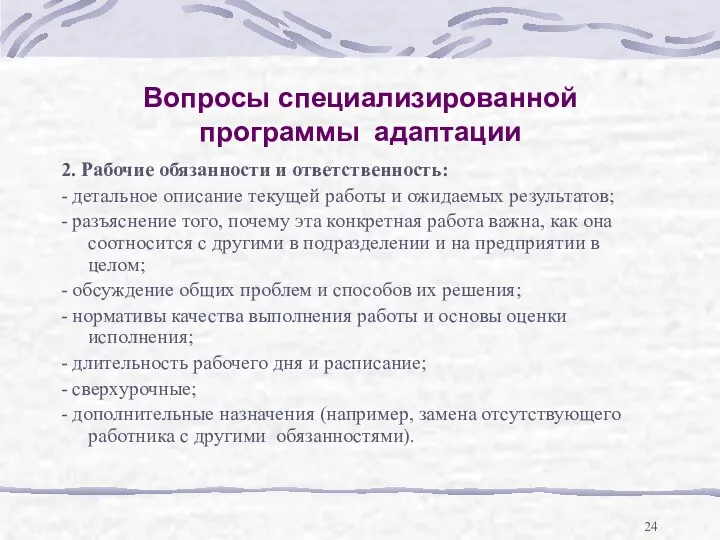 Вопросы специализированной программы адаптации

2. Рабочие обязанности и ответственность:

- детальное описание текущей работы и ожидаемых результатов;

- разъяснение того, почему эта конкретная работа важна, как она соотносится с другими в подразделении и на предприятии в целом;

- обсуждение общих проблем и способов их решения;

- нормативы качества выполнения работы и основы оценки исполнения;

- длительность рабочего дня и расписание;

- сверхурочные;

- дополнительные назначения (например, замена отсутствующего работника с другими обязанностями).

24